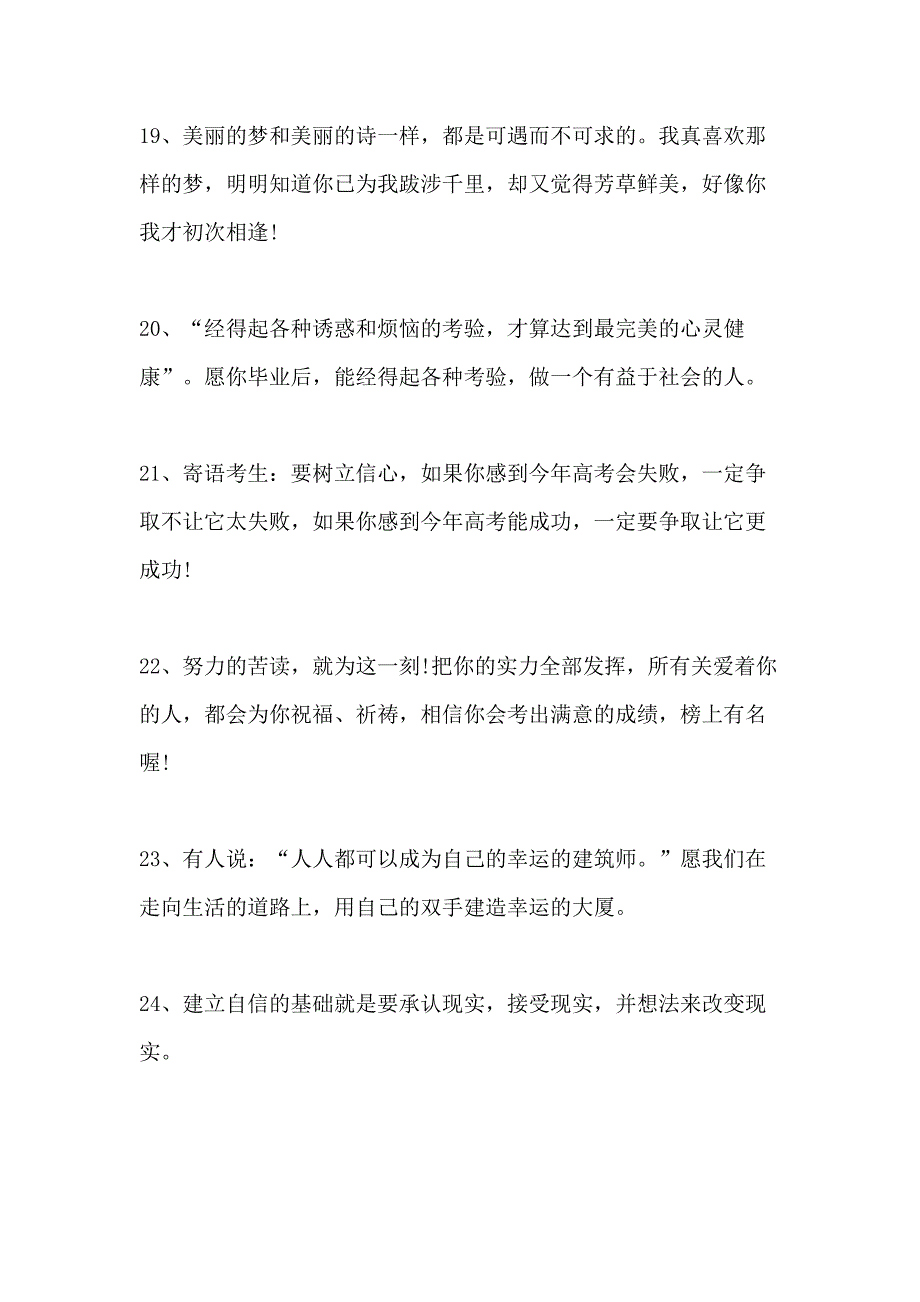 19、美丽的梦和美丽的诗一样，都是可遇而不可求的。我真喜欢那样的梦，明明知道你已为我跋涉千里，却又觉得芳草鲜美，好像你我才初次相逢!

20、“经得起各种诱惑和烦恼的考验，才算达到最完美的心灵健康”。愿你毕业后，能经得起各种考验，做一个有益于社会的人。

21、寄语考生：要树立信心，如果你感到今年高考会失败，一定争取不让它太失败，如果你感到今年高考能成功，一定要争取让它更成功!

22、努力的苦读，就为这一刻!把你的实力全部发挥，所有关爱着你的人，都会为你祝福、祈祷，相信你会考出满意的成绩，榜上有名喔!

23、有人说：“人人都可以成为自己的幸运的建筑师。”愿我们在走向生活的道路上，用自己的双手建造幸运的大厦。

24、建立自信的基础就是要承认现实，接受现实，并想法来改变现实。